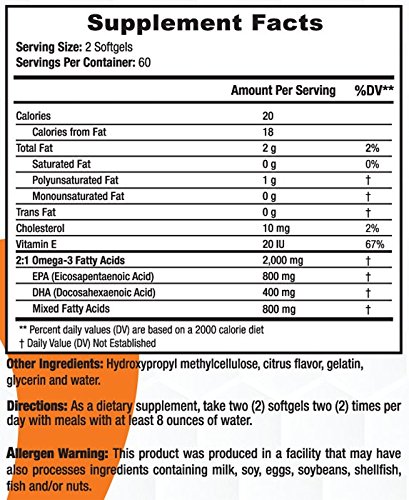 Supplement Facts

Serving Size: 2 Softgels
Servings Per Container: 60

| | Amount Per Serving | %DV** |
|---|---|---|
| Calories | 20 | |
| Calories from Fat | 18 | |
| Total Fat | 2 g | 2% |
| Saturated Fat | 0 g | 0% |
| Polyunsaturated Fat | 1 g | † |
| Monounsaturated Fat | 0 g | † |
| Trans Fat | 0 g | † |
| Cholesterol | 10 mg | 2% |
| Vitamin E | 20 IU | 67% |
| 2:1 Omega-3 Fatty Acids | 2,000 mg | † |
| EPA (Eicosapentaenoic Acid) | 800 mg | † |
| DHA (Docosahexaenoic Acid) | 400 mg | † |
| Mixed Fatty Acids | 800 mg | † |

** Percent daily values (DV) are based on a 2000 calorie diet
† Daily Value (DV) Not Established

Other Ingredients: Hydroxypropyl methylcellulose, citrus flavor, gelatin, glycerin and water.

Directions: As a dietary supplement, take two (2) softgels two (2) times per day with meals with at least 8 ounces of water.

Allergen Warning: This product was produced in a facility that may have also processes ingredients containing milk, soy, eggs, soybeans, shellfish, fish and/or nuts.